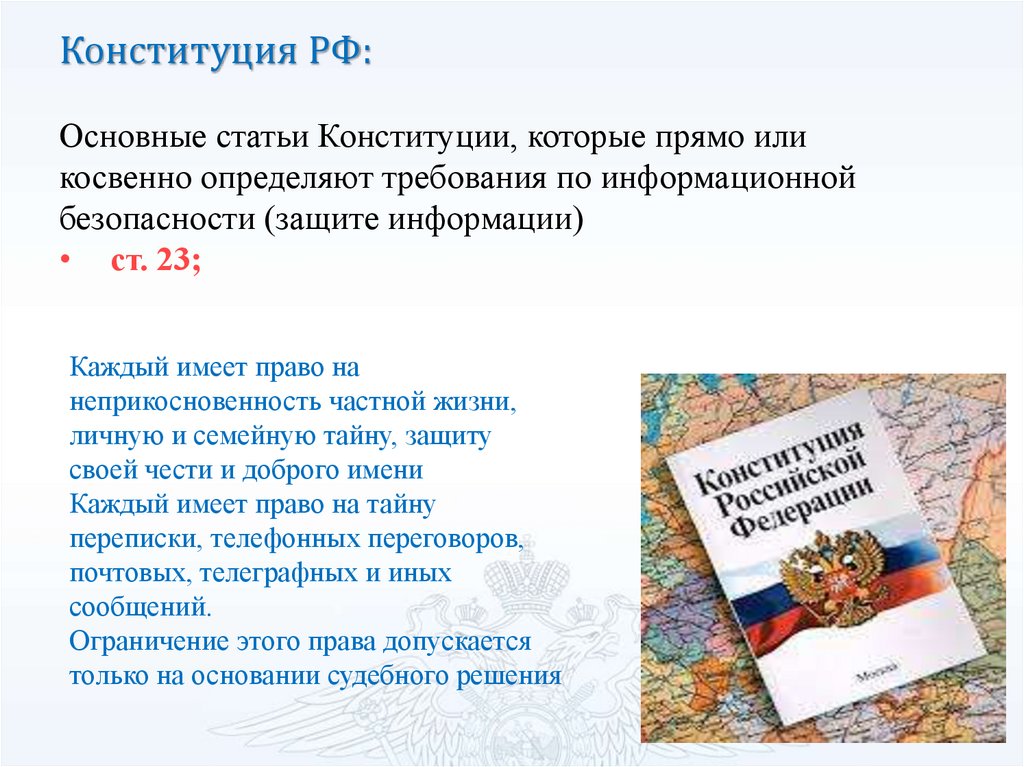 Конституция РФ:

Основные статьи Конституции, которые прямо или косвенно определяют требования по информационной безопасности (защите информации)

• ст. 23;

Каждый имеет право на неприкосновенность частной жизни, личную и семейную тайну, защиту своей чести и доброго имени
Каждый имеет право на тайну переписки, телефонных переговоров, почтовых, телеграфных и иных сообщений.
Ограничение этого права допускается только на основании судебного решения

Конституция Российской Федерации

Москва